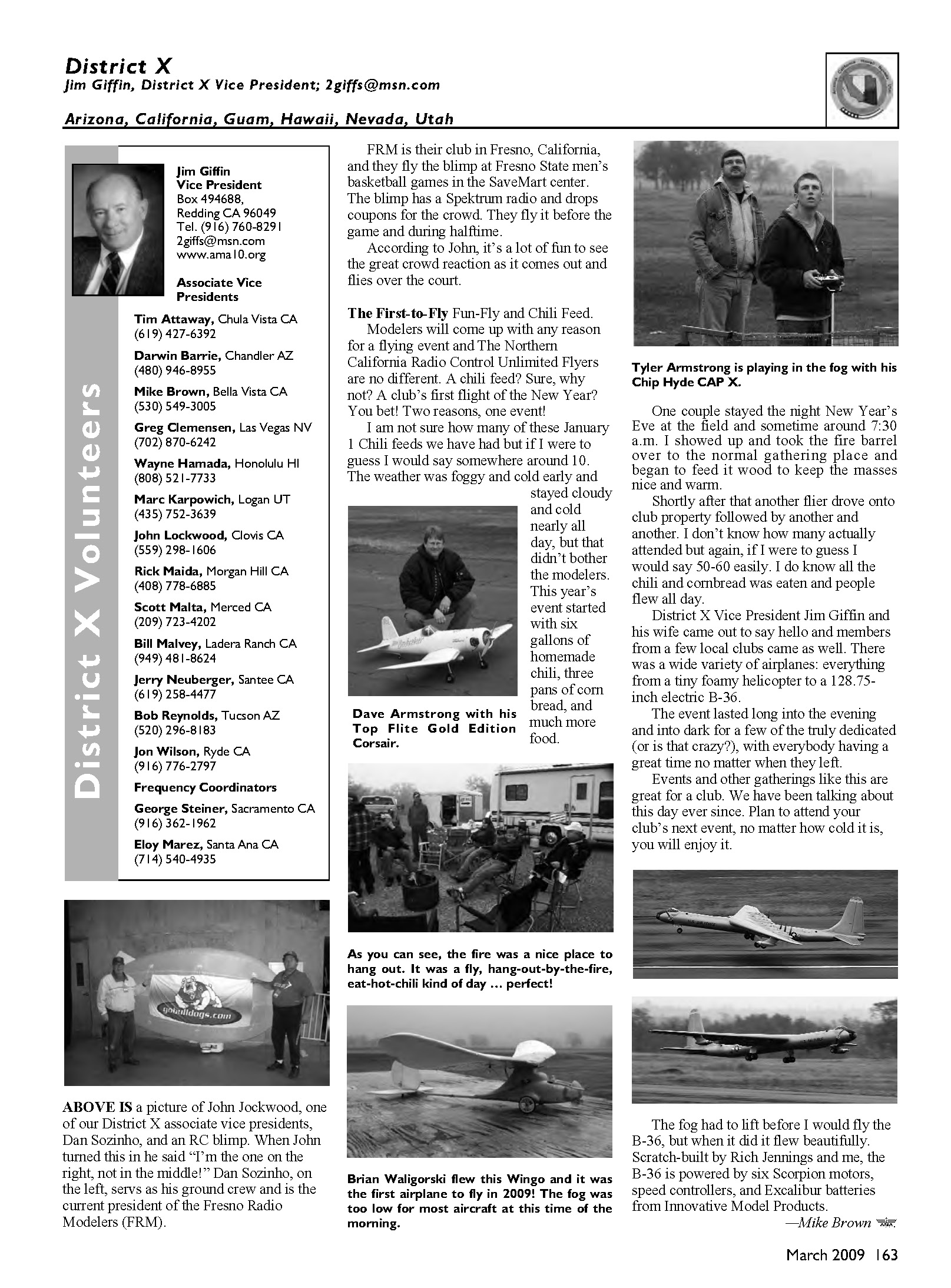 District X
Jim Giffin, District X Vice President; 2giffs@msn.com

Arizona, California, Guam, Hawaii, Nevada, Utah

District X Volunteers

Jim Giffin
Vice President
Box 494688,
Redding CA 96049
Tel. (916) 760-8291
2giffs@msn.com
www.ama10.org

Associate Vice Presidents

Tim Attaway, Chula Vista CA
(619) 427-6392

Darwin Barrie, Chandler AZ
(480) 946-8955

Mike Brown, Bella Vista CA
(530) 549-3005

Greg Clemensen, Las Vegas NV
(702) 870-6242

Wayne Hamada, Honolulu HI
(808) 521-7733

Marc Karpowich, Logan UT
(435) 752-3639

John Lockwood, Clovis CA
(559) 298-1606

Rick Maida, Morgan Hill CA
(408) 778-6885

Scott Malta, Merced CA
(209) 723-4202

Bill Malvey, Ladera Ranch CA
(949) 481-8624

Jerry Neuberger, Santee CA
(619) 258-4477

Bob Reynolds, Tucson AZ
(520) 296-8183

Jon Wilson, Ryde CA
(916) 776-2797

Frequency Coordinators

George Steiner, Sacramento CA
(916) 362-1962

Eloy Marez, Santa Ana CA
(714) 540-4935

gobulldogs.com

ABOVE IS a picture of John Jockwood, one of our District X associate vice presidents, Dan Sozinho, and an RC blimp. When John turned this in he said "I'm the one on the right, not in the middle!" Dan Sozinho, on the left, servs as his ground crew and is the current president of the Fresno Radio Modelers (FRM).

FRM is their club in Fresno, California, and they fly the blimp at Fresno State men's basketball games in the SaveMart center. The blimp has a Spektrum radio and drops coupons for the crowd. They fly it before the game and during halftime.

According to John, it's a lot of fun to see the great crowd reaction as it comes out and flies over the court.

The First-to-Fly Fun-Fly and Chili Feed.

Modelers will come up with any reason for a flying event and The Northern California Radio Control Unlimited Flyers are no different. A chili feed? Sure, why not? A club's first flight of the New Year? You bet! Two reasons, one event!

I am not sure how many of these January 1 Chili feeds we have had but if I were to guess I would say somewhere around 10. The weather was foggy and cold early and stayed cloudy and cold nearly all day, but that didn't bother the modelers. This year's event started with six gallons of homemade chili, three pans of corn bread, and much more food.

Dave Armstrong with his Top Flite Gold Edition Corsair.

As you can see, the fire was a nice place to hang out. It was a fly, hang-out-by-the-fire, eat-hot-chili kind of day ... perfect!

Brian Waligorski flew this Wingo and it was the first airplane to fly in 2009! The fog was too low for most aircraft at this time of the morning.

Tyler Armstrong is playing in the fog with his Chip Hyde CAP X.

One couple stayed the night New Year's Eve at the field and sometime around 7:30 a.m. I showed up and took the fire barrel over to the normal gathering place and began to feed it wood to keep the masses nice and warm.

Shortly after that another flier drove onto club property followed by another and another. I don't know how many actually attended but again, if I were to guess I would say 50-60 easily. I do know all the chili and cornbread was eaten and people flew all day.

District X Vice President Jim Giffin and his wife came out to say hello and members from a few local clubs came as well. There was a wide variety of airplanes: everything from a tiny foamy helicopter to a 128.75-inch electric B-36.

The event lasted long into the evening and into dark for a few of the truly dedicated (or is that crazy?), with everybody having a great time no matter when they left.

Events and other gatherings like this are great for a club. We have been talking about this day ever since. Plan to attend your club's next event, no matter how cold it is, you will enjoy it.

The fog had to lift before I would fly the B-36, but when it did it flew beautifully. Scratch-built by Rich Jennings and me, the B-36 is powered by six Scorpion motors, speed controllers, and Excalibur batteries from Innovative Model Products.

—Mike Brown

March 2009 163